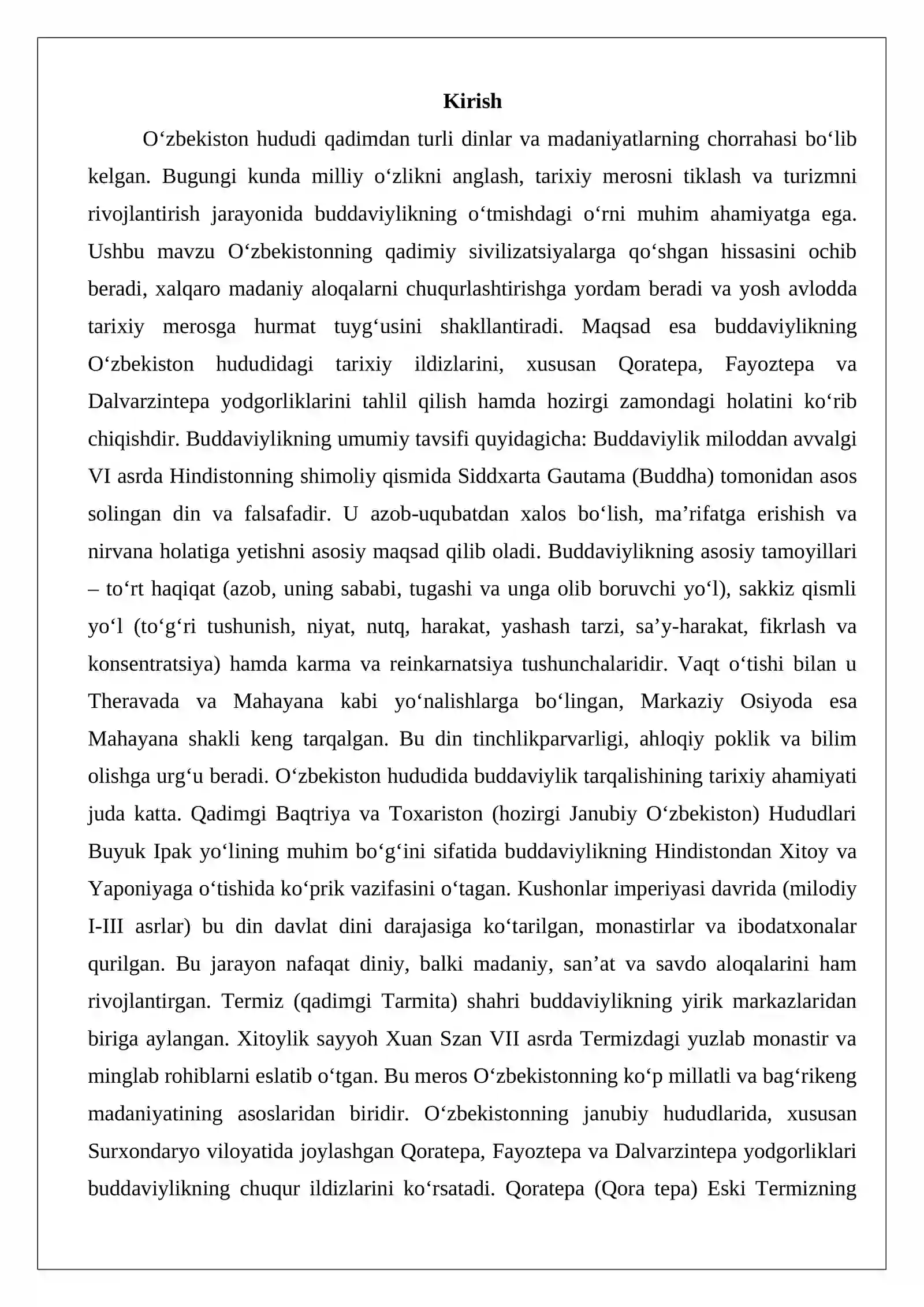 Kirish

O'zbekiston hududi qadimdan turli dinlar va madaniyatlarning chorrahasi bo'lib kelgan. Bugungi kunda milliy o'zlikni anglash, tarixiy merosni tiklash va turizmni rivojlantirish jarayonida buddaviylikning o'tmishdagi o'rni muhim ahamiyatga ega. Ushbu mavzu O'zbekistonning qadimiy sivilizatsiyalarga qo'shgan hissasini ochib beradi, xalqaro madaniy aloqalarni chuqurlashtirishga yordam beradi va yosh avlodda tarixiy merosga hurmat tuyg'usini shakllantiradi. Maqsad esa buddaviylikning O'zbekiston hududidagi tarixiy ildizlarini, xususan Qoratepa, Fayoztepa va Dalvarzintepa yodgorliklarini tahlil qilish hamda hozirgi zamondagi holatini ko'rib chiqishdir. Buddaviylikning umumiy tavsifi quyidagicha: Buddaviylik miloddan avvalgi VI asrda Hindistonning shimoliy qismida Siddxarta Gautama (Buddha) tomonidan asos solingan din va falsafadir. U azob-uqubatdan xalos bo'lish, ma'rifatga erishish va nirvana holatiga yetishni asosiy maqsad qilib oladi. Buddaviylikning asosiy tamoyillari – to'rt haqiqat (azob, uning sababi, tugashi va unga olib boruvchi yo'l), sakkiz qismli yo'l (to'g'ri tushunish, niyat, nutq, harakat, yashash tarzi, sa'y-harakat, fikrlash va konsentratsiya) hamda karma va reinkarnatsiya tushunchalaridir. Vaqt o'tishi bilan u Theravada va Mahayana kabi yo'nalishlarga bo'lingan, Markaziy Osiyoda esa Mahayana shakli keng tarqalgan. Bu din tinchlikparvarligi, ahloqiy poklik va bilim olishga urg'u beradi. O'zbekiston hududida buddaviylik tarqalishining tarixiy ahamiyati juda katta. Qadimgi Baqtriya va Toxariston (hozirgi Janubiy O'zbekiston) Hududlari Buyuk Ipak yo'lining muhim bo'g'ini sifatida buddaviylikning Hindistondan Xitoy va Yaponiyaga o'tishida ko'prik vazifasini o'tagan. Kushonlar imperiyasi davrida (milodiy I-III asrlar) bu din davlat dini darajasiga ko'tarilgan, monastirlar va ibodatxonalar qurilgan. Bu jarayon nafaqat diniy, balki madaniy, san'at va savdo aloqalarini ham rivojlantirgan. Termiz (qadimgi Tarmita) shahri buddaviylikning yirik markazlaridan biriga aylangan. Xitoylik sayyoh Xuan Szan VII asrda Termizdagi yuzlab monastir va minglab rohiblarni eslatib o'tgan. Bu meros O'zbekistonning ko'p millatli va bag'rikeng madaniyatining asoslaridan biridir. O'zbekistonning janubiy hududlarida, xususan Surxondaryo viloyatida joylashgan Qoratepa, Fayoztepa va Dalvarzintepa yodgorliklari buddaviylikning chuqur ildizlarini ko'rsatadi. Qoratepa (Qora tepa) Eski Termizning